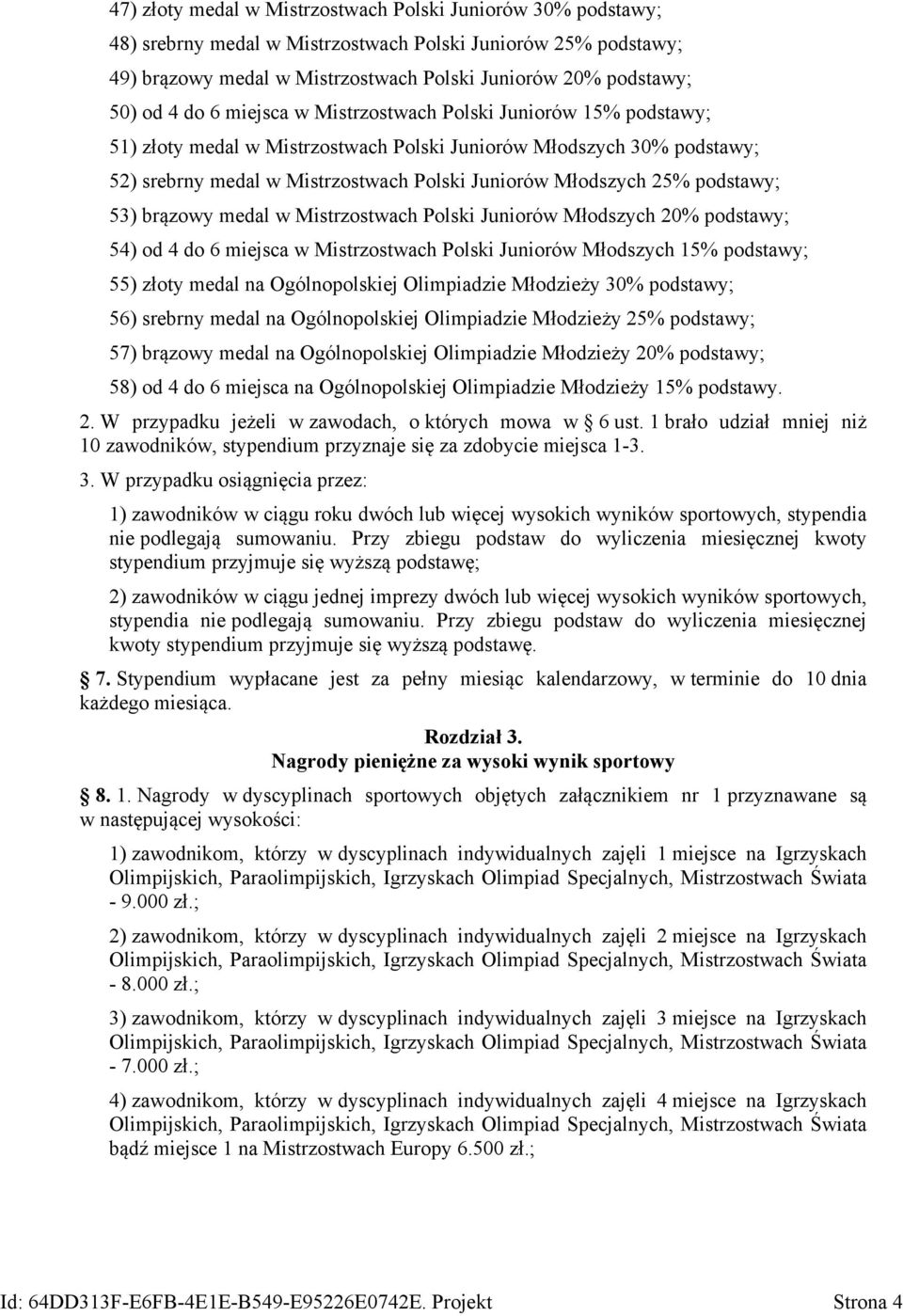 47) złoty medal w Mistrzostwach Polski Juniorów 30% podstawy;

48) srebrny medal w Mistrzostwach Polski Juniorów 25% podstawy;

49) brązowy medal w Mistrzostwach Polski Juniorów 20% podstawy;

50) od 4 do 6 miejsca w Mistrzostwach Polski Juniorów 15% podstawy;

51) złoty medal w Mistrzostwach Polski Juniorów Młodszych 30% podstawy;

52) srebrny medal w Mistrzostwach Polski Juniorów Młodszych 25% podstawy;

53) brązowy medal w Mistrzostwach Polski Juniorów Młodszych 20% podstawy;

54) od 4 do 6 miejsca w Mistrzostwach Polski Juniorów Młodszych 15% podstawy;

55) złoty medal na Ogólnopolskiej Olimpiadzie Młodzieży 30% podstawy;

56) srebrny medal na Ogólnopolskiej Olimpiadzie Młodzieży 25% podstawy;

57) brązowy medal na Ogólnopolskiej Olimpiadzie Młodzieży 20% podstawy;

58) od 4 do 6 miejsca na Ogólnopolskiej Olimpiadzie Młodzieży 15% podstawy.

2. W przypadku jeżeli w zawodach, o których mowa w § 6 ust. 1 brało udział mniej niż 10 zawodników, stypendium przyznaje się za zdobycie miejsca 1-3.

3. W przypadku osiągnięcia przez:

1) zawodników w ciągu roku dwóch lub więcej wysokich wyników sportowych, stypendia nie podlegają sumowaniu. Przy zbiegu podstaw do wyliczenia miesięcznej kwoty stypendium przyjmuje się wyższą podstawę;

2) zawodników w ciągu jednej imprezy dwóch lub więcej wysokich wyników sportowych, stypendia nie podlegają sumowaniu. Przy zbiegu podstaw do wyliczenia miesięcznej kwoty stypendium przyjmuje się wyższą podstawę.

§ 7. Stypendium wypłacane jest za pełny miesiąc kalendarzowy, w terminie do 10 dnia każdego miesiąca.

Rozdział 3.
Nagrody pieniężne za wysoki wynik sportowy

§ 8. 1. Nagrody w dyscyplinach sportowych objętych załącznikiem nr 1 przyznawane są w następującej wysokości:

1) zawodnikom, którzy w dyscyplinach indywidualnych zajęli 1 miejsce na Igrzyskach Olimpijskich, Paraolimpijskich, Igrzyskach Olimpiad Specjalnych, Mistrzostwach Świata - 9.000 zł.;

2) zawodnikom, którzy w dyscyplinach indywidualnych zajęli 2 miejsce na Igrzyskach Olimpijskich, Paraolimpijskich, Igrzyskach Olimpiad Specjalnych, Mistrzostwach Świata - 8.000 zł.;

3) zawodnikom, którzy w dyscyplinach indywidualnych zajęli 3 miejsce na Igrzyskach Olimpijskich, Paraolimpijskich, Igrzyskach Olimpiad Specjalnych, Mistrzostwach Świata - 7.000 zł.;

4) zawodnikom, którzy w dyscyplinach indywidualnych zajęli 4 miejsce na Igrzyskach Olimpijskich, Paraolimpijskich, Igrzyskach Olimpiad Specjalnych, Mistrzostwach Świata bądź miejsce 1 na Mistrzostwach Europy 6.500 zł.;

Id: 64DD313F-E6FB-4E1E-B549-E95226E0742E. Projekt Strona 4